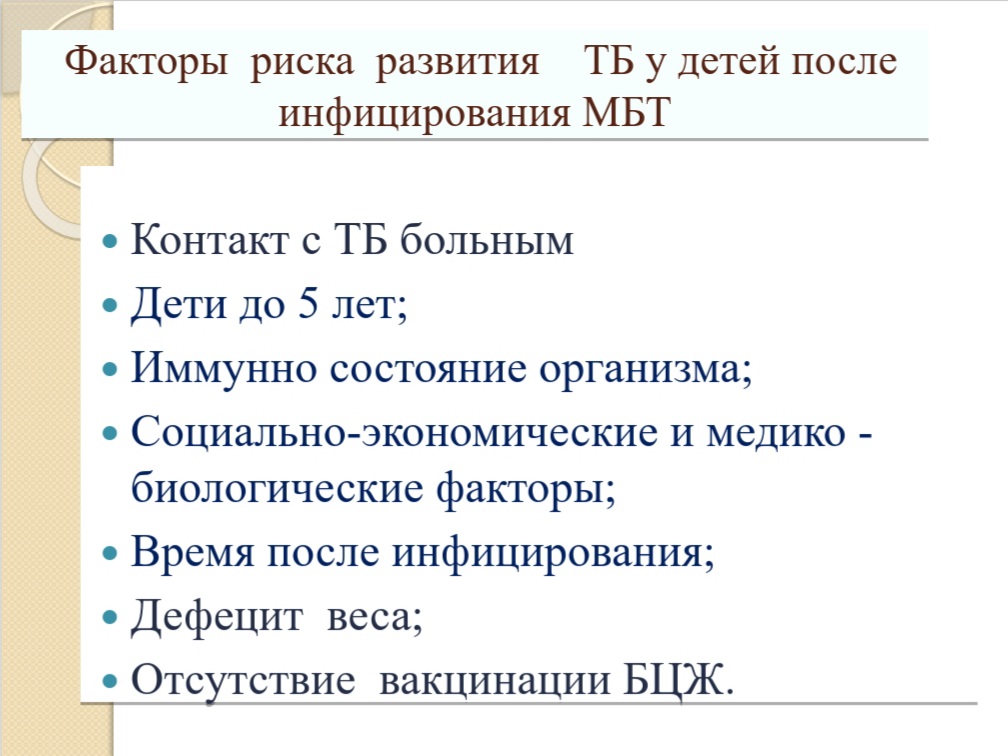 Факторы риска развития ТБ у детей после инфицирования МБТ

• Контакт с ТБ больным
• Дети до 5 лет;
• Иммунно состояние организма;
• Социально-экономические и медико - биологические факторы;
• Время после инфицирования;
• Дефецит веса;
• Отсутствие вакцинации БЦЖ.